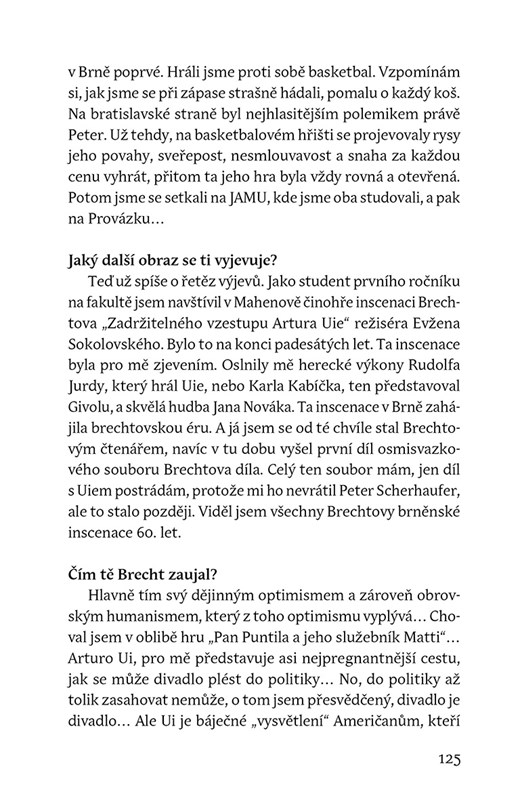 v Brně poprvé. Hráli jsme proti sobě basketbal. Vzpomínám si, jak jsme se při zápase strašně hádali, pomalu o každý koš. Na bratislavské straně byl nejhlasitějším polemikem právě Peter. Už tehdy, na basketbalovém hřišti se projevovaly rysy jeho povahy, sveřepost, nesmlouvavost a snaha za každou cenu vyhrát, přitom ta jeho hra byla vždy rovná a otevřená. Potom jsme se setkali na JAMU, kde jsme oba studovali, a pak na Provázku…

Jaký další obraz se ti vyjevuje?
Teď už spíše o řetěz výjevů. Jako student prvního ročníku na fakultě jsem navštívil v Mahenově činohře inscenaci Brechtova „Zadržitelného vzestupu Artura Uie“ režiséra Evžena Sokolovského. Bylo to na konci padesátých let. Ta inscenace byla pro mě zjevením. Oslnily mě herecké výkony Rudolfa Jurdy, který hrál Uie, nebo Karla Kabíčka, ten představoval Givolu, a skvělá hudba Jana Nováka. Ta inscenace v Brně zahájila brechtovskou éru. A já jsem se od té chvíle stal Brechtovým čtenářem, navíc v tu dobu vyšel první díl osmisvazkového souboru Brechtova díla. Celý ten soubor mám, jen díl s Uiem postrádám, protože mi ho nevrátil Peter Scherhaufer, ale to stalo později. Viděl jsem všechny Brechtovy brněnské inscenace 60. let.

Čím tě Brecht zaujal?
Hlavně tím svý dějinným optimismem a zároveň obrovským humanismem, který z toho optimismu vyplývá… Choval jsem v oblibě hru „Pan Puntila a jeho služebník Matti“… Arturo Ui, pro mě představuje asi nejpregnantnější cestu, jak se může divadlo plést do politiky… No, do politiky až tolik zasahovat nemůže, o tom jsem přesvědčený, divadlo je divadlo… Ale Ui je báječné „vysvětlení“ Američanům, kteří

125